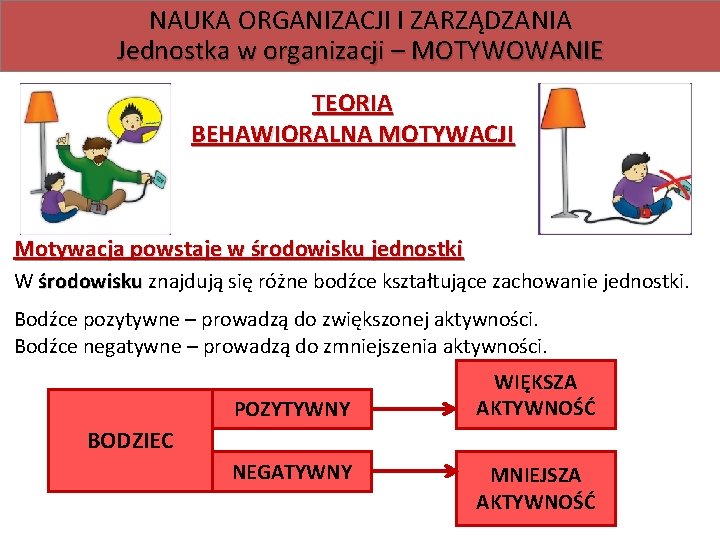 NAUKA ORGANIZACJI I ZARZĄDZANIA
Jednostka w organizacji – MOTYWOWANIE

TEORIA
BEHAWIORALNA MOTYWACJI

Motywacja powstaje w środowisku jednostki
W środowisku znajdują się różne bodźce kształtujące zachowanie jednostki.

Bodźce pozytywne – prowadzą do zwiększonej aktywności.
Bodźce negatywne – prowadzą do zmniejszenia aktywności.

BODZIEC
POZYTYWNY
NEGATYWNY
WIĘKSZA AKTYWNOŚĆ
MNIEJSZA AKTYWNOŚĆ